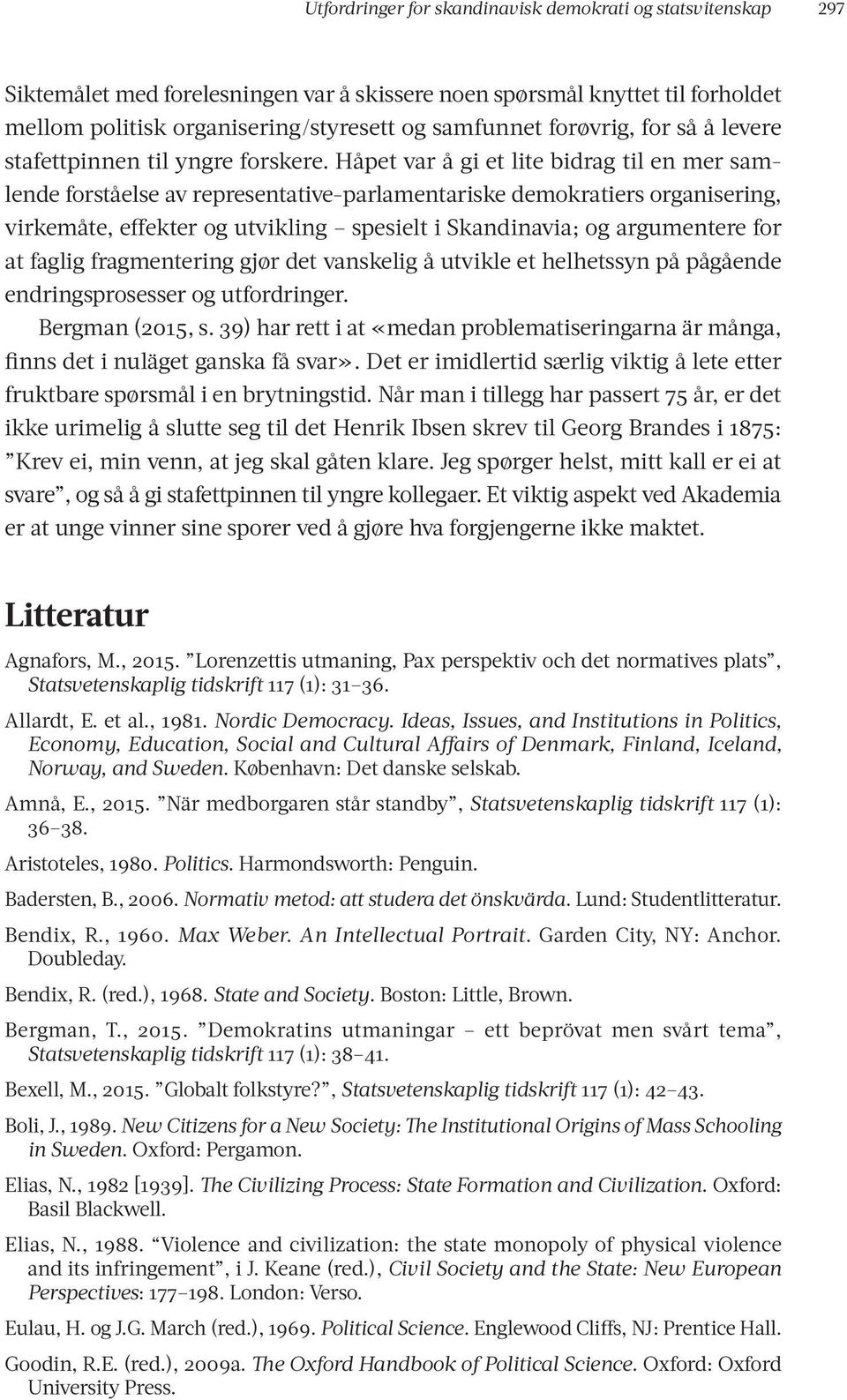 Utfordringer for skandinavisk demokrati og statsvitenskap 297

Siktemålet med forelesningen var å skissere noen spørsmål knyttet til forholdet mellom politisk organisering/styresett og samfunnet forøvrig, for så å levere stafettpinnen til yngre forskere. Håpet var å gi et lite bidrag til en mer samlende forståelse av representative-parlamentariske demokratiers organisering, virkemåte, effekter og utvikling – spesielt i Skandinavia; og argumentere for at faglig fragmentering gjør det vanskelig å utvikle et helhetssyn på pågående endringsprosesser og utfordringer.

Bergman (2015, s. 39) har rett i at «medan problematiseringarna är många, finns det i nuläget ganska få svar». Det er imidlertid særlig viktig å lete etter fruktbare spørsmål i en brytningstid. Når man i tillegg har passert 75 år, er det ikke urimelig å slutte seg til det Henrik Ibsen skrev til Georg Brandes i 1875: ”Krev ei, min venn, at jeg skal gåten klare. Jeg spørger helst, mitt kall er ei at svare”, og så å gi stafettpinnen til yngre kollegaer. Et viktig aspekt ved Akademia er at unge vinner sine sporer ved å gjøre hva forgjengerne ikke maktet.

Litteratur

Agnafors, M., 2015. ”Lorenzettis utmaning, Pax perspektiv och det normatives plats”, Statsvetenskaplig tidskrift 117 (1): 31–36.

Allardt, E. et al., 1981. Nordic Democracy. Ideas, Issues, and Institutions in Politics, Economy, Education, Social and Cultural Affairs of Denmark, Finland, Iceland, Norway, and Sweden. København: Det danske selskab.

Amnå, E., 2015. ”När medborgaren står standby”, Statsvetenskaplig tidskrift 117 (1): 36–38.

Aristoteles, 1980. Politics. Harmondsworth: Penguin.

Badersten, B., 2006. Normativ metod: att studera det önskvärda. Lund: Studentlitteratur.

Bendix, R., 1960. Max Weber. An Intellectual Portrait. Garden City, NY: Anchor. Doubleday.

Bendix, R. (red.), 1968. State and Society. Boston: Little, Brown.

Bergman, T., 2015. ”Demokratins utmaningar – ett beprövat men svårt tema”, Statsvetenskaplig tidskrift 117 (1): 38–41.

Bexell, M., 2015. ”Globalt folkstyre?”, Statsvetenskaplig tidskrift 117 (1): 42–43.

Boli, J., 1989. New Citizens for a New Society: The Institutional Origins of Mass Schooling in Sweden. Oxford: Pergamon.

Elias, N., 1982 [1939]. The Civilizing Process: State Formation and Civilization. Oxford: Basil Blackwell.

Elias, N., 1988. “Violence and civilization: the state monopoly of physical violence and its infringement”, i J. Keane (red.), Civil Society and the State: New European Perspectives: 177–198. London: Verso.

Eulau, H. og J.G. March (red.), 1969. Political Science. Englewood Cliffs, NJ: Prentice Hall.

Goodin, R.E. (red.), 2009a. The Oxford Handbook of Political Science. Oxford: Oxford University Press.